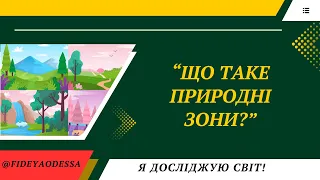 “ЩО ТАКЕ ПРИРОДНІ ЗОНИ?”

@FIDEYAODESSA

Я ДОСЛІДЖУЮ СВІТ!